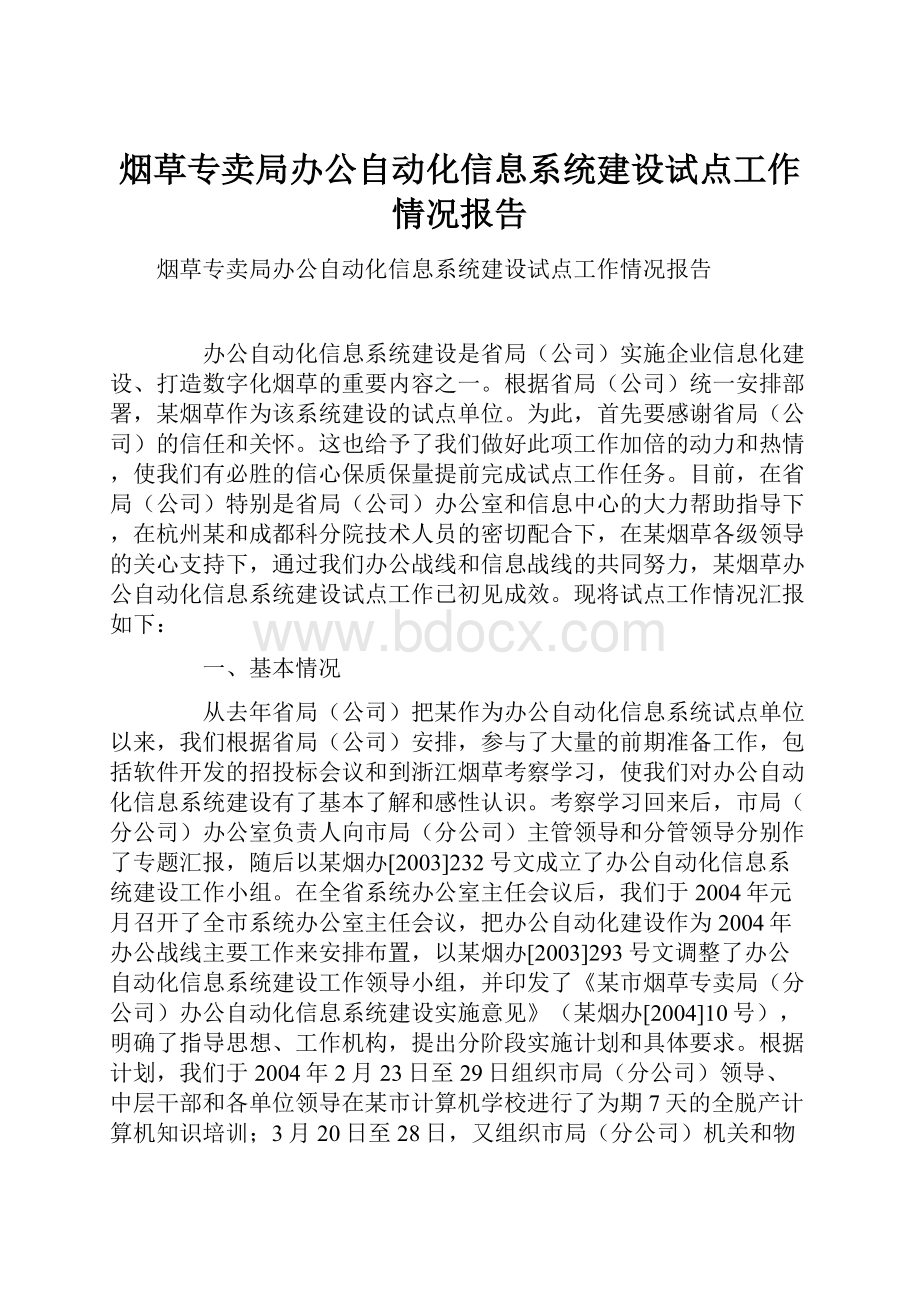 烟草专卖局办公自动化信息系统建设试点工作情况报告

烟草专卖局办公自动化信息系统建设试点工作情况报告

办公自动化信息系统建设是省局（公司）实施企业信息化建设、打造数字化烟草的重要内容之一。根据省局（公司）统一安排部署，某烟草作为该系统建设的试点单位。为此，首先要感谢省局（公司）的信任和关怀。这也给予了我们做好此项工作加倍的动力和热情，使我们有必胜的信心保质保量提前完成试点工作任务。目前，在省局（公司）特别是省局（公司）办公室和信息中心的大力帮助指导下，在杭州某和成都科分院技术人员的密切配合下，在某烟草各级领导的关心支持下，通过我们办公战线和信息战线的共同努力，某烟草办公自动化信息系统建设试点工作已初见成效。现将试点工作情况汇报如下：

www.bdocx.com

一、基本情况

从去年省局（公司）把某作为办公自动化信息系统试点单位以来，我们根据省局（公司）安排，参与了大量的前期准备工作，包括软件开发的招投标会议和到浙江烟草考察学习，使我们对办公自动化信息系统建设有了基本了解和感性认识。考察学习回来后，市局（分公司）办公室负责人向市局（分公司）主管领导和分管领导分别作了专题汇报，随后以某烟办[2003]232号文成立了办公自动化信息系统建设工作小组。在全省系统办公室主任会议后，我们于2004年元月召开了全市系统办公室主任会议，把办公自动化建设作为2004年办公战线主要工作来安排布置，以某烟办[2003]293号文调整了办公自动化信息系统建设工作领导小组，并印发了《某市烟草专卖局（分公司）办公自动化信息系统建设实施意见》（某烟办[2004]10号），明确了指导思想、工作机构，提出分阶段实施计划和具体要求。根据计划，我们于2004年2月23日至29日组织市局（分公司）领导、中层干部和各单位领导在某市计算机学校进行了为期7天的全脱产计算机知识培训；3月20日至28日，又组织市局（分公司）机关和物